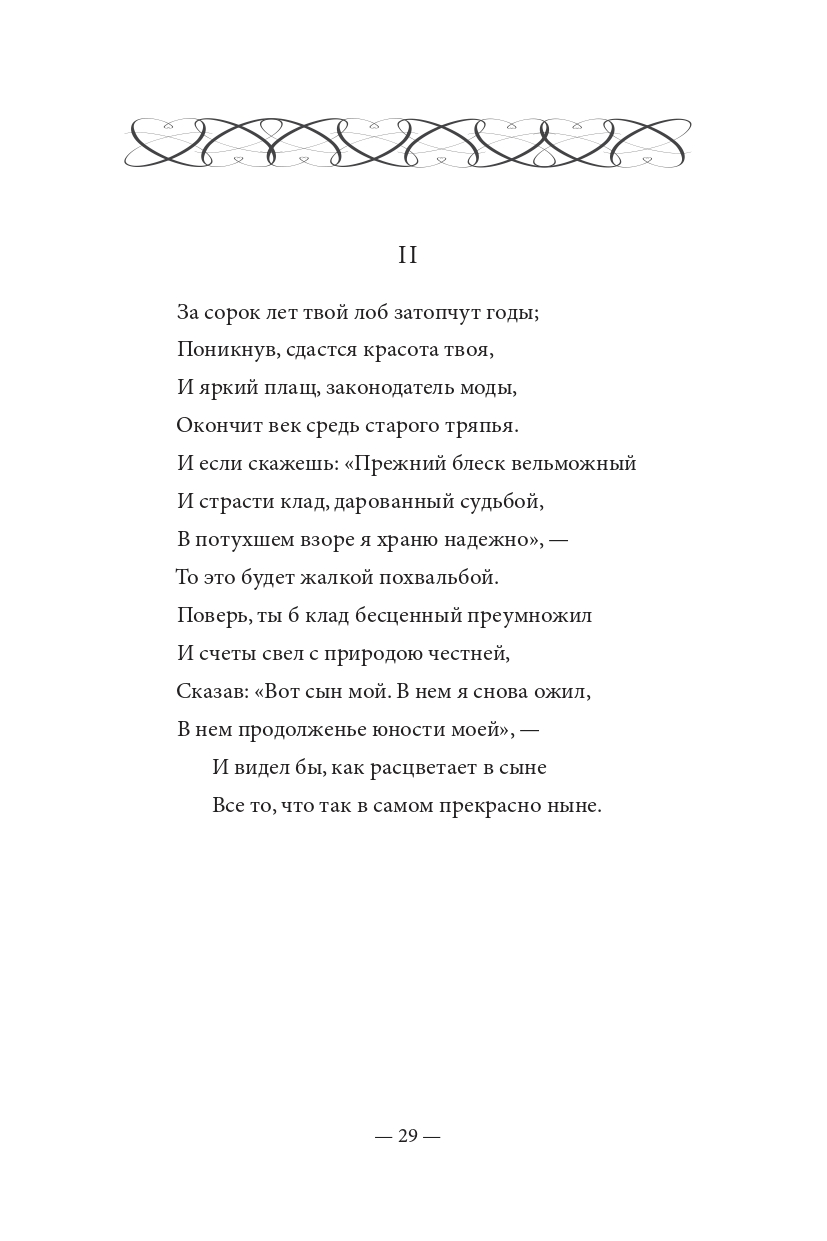 II

За сорок лет твой лоб затопчут годы;
Поникнув, сдастся красота твоя,
И яркий плащ, законодатель моды,
Окончит век средь старого тряпья.
И если скажешь: «Прежний блеск вельможный
И страсти клад, дарованный судьбой,
В потухшем взоре я храню надежно», —
То это будет жалкой похвальбой.
Поверь, ты б клад бесценный преумножил
И счеты свел с природою честней,
Сказав: «Вот сын мой. В нем я снова ожил,
В нем продолженье юности моей», —
И видел бы, как расцветает в сыне
Все то, что так в самом прекрасно ныне.

— 29 —